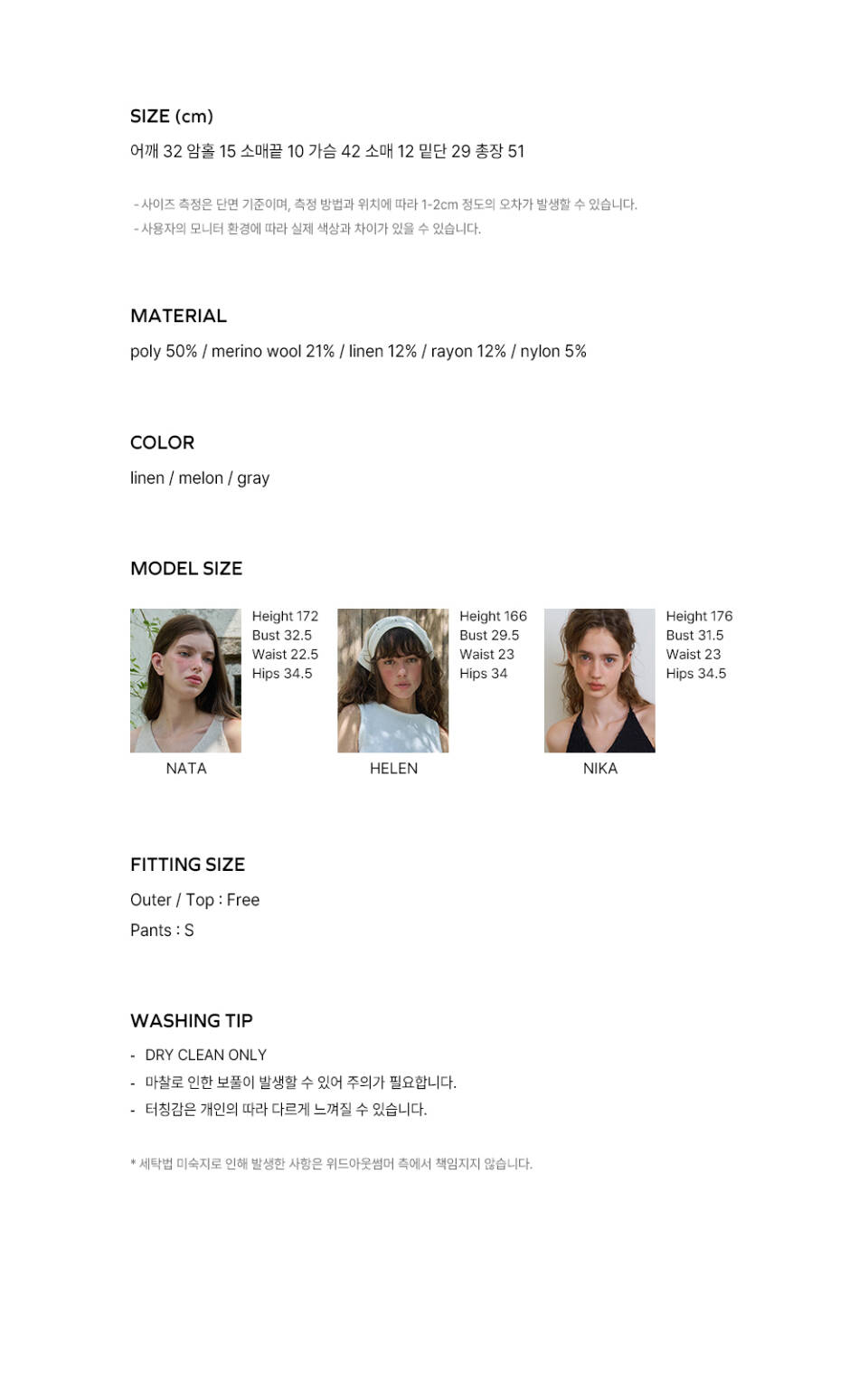 SIZE (cm)
어깨 32 암홀 15 소매끝 10 가슴 42 소매 12 밑단 29 총장 51

- 사이즈 측정은 단면 기준이며, 측정 방법과 위치에 따라 1-2cm 정도의 오차가 발생할 수 있습니다.
- 사용자의 모니터 환경에 따라 실제 색상과 차이가 있을 수 있습니다.

MATERIAL
poly 50% / merino wool 21% / linen 12% / rayon 12% / nylon 5%

COLOR
linen / melon / gray

MODEL SIZE

Height 172
Bust 32.5
Waist 22.5
Hips 34.5
NATA

Height 166
Bust 29.5
Waist 23
Hips 34
HELEN

Height 176
Bust 31.5
Waist 23
Hips 34.5
NIKA

FITTING SIZE
Outer / Top : Free
Pants : S

WASHING TIP
- DRY CLEAN ONLY
- 마찰로 인한 보풀이 발생할 수 있어 주의가 필요합니다.
- 터칭감은 개인의 따라 다르게 느껴질 수 있습니다.

* 세탁법 미숙지로 인해 발생한 사항은 위드아웃썸머 측에서 책임지지 않습니다.